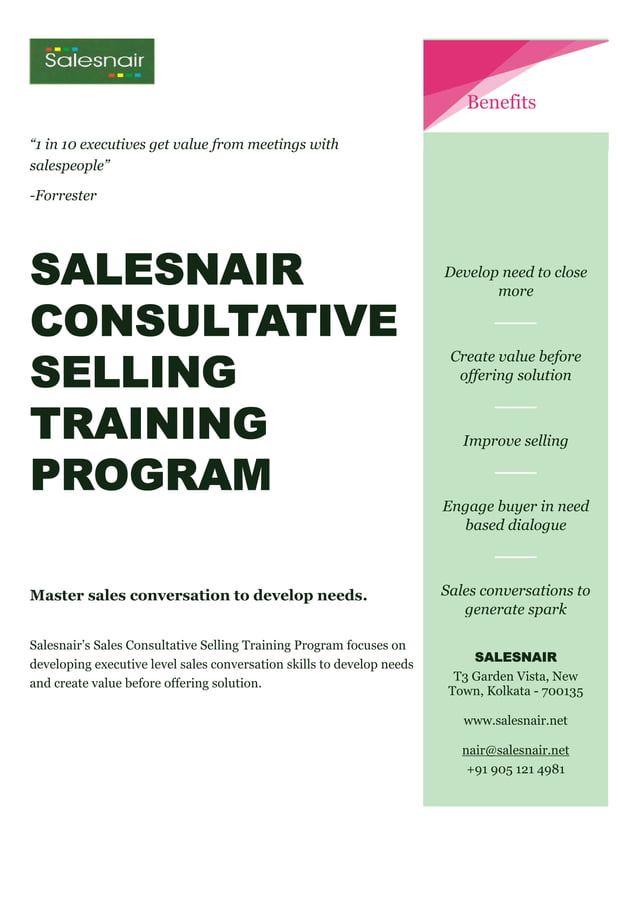 Salesnair

"1 in 10 executives get value from meetings with salespeople"

-Forrester

SALESNAIR CONSULTATIVE SELLING TRAINING PROGRAM

Master sales conversation to develop needs.

Salesnair's Sales Consultative Selling Training Program focuses on developing executive level sales conversation skills to develop needs and create value before offering solution.

Benefits

Develop need to close more

Create value before offering solution

Improve selling

Engage buyer in need based dialogue

Sales conversations to generate spark

SALESNAIR
T3 Garden Vista, New Town, Kolkata - 700135

www.salesnair.net

nair@salesnair.net
+91 905 121 4981